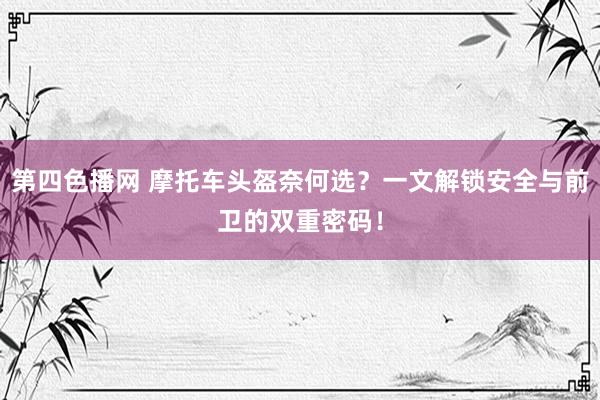 第四色播网 摩托车头盔奈何选？一文解锁安全与前卫的双重密码！